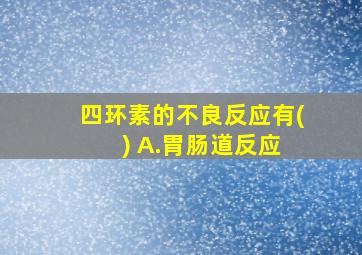 四环素的不良反应有( ) A.胃肠道反应